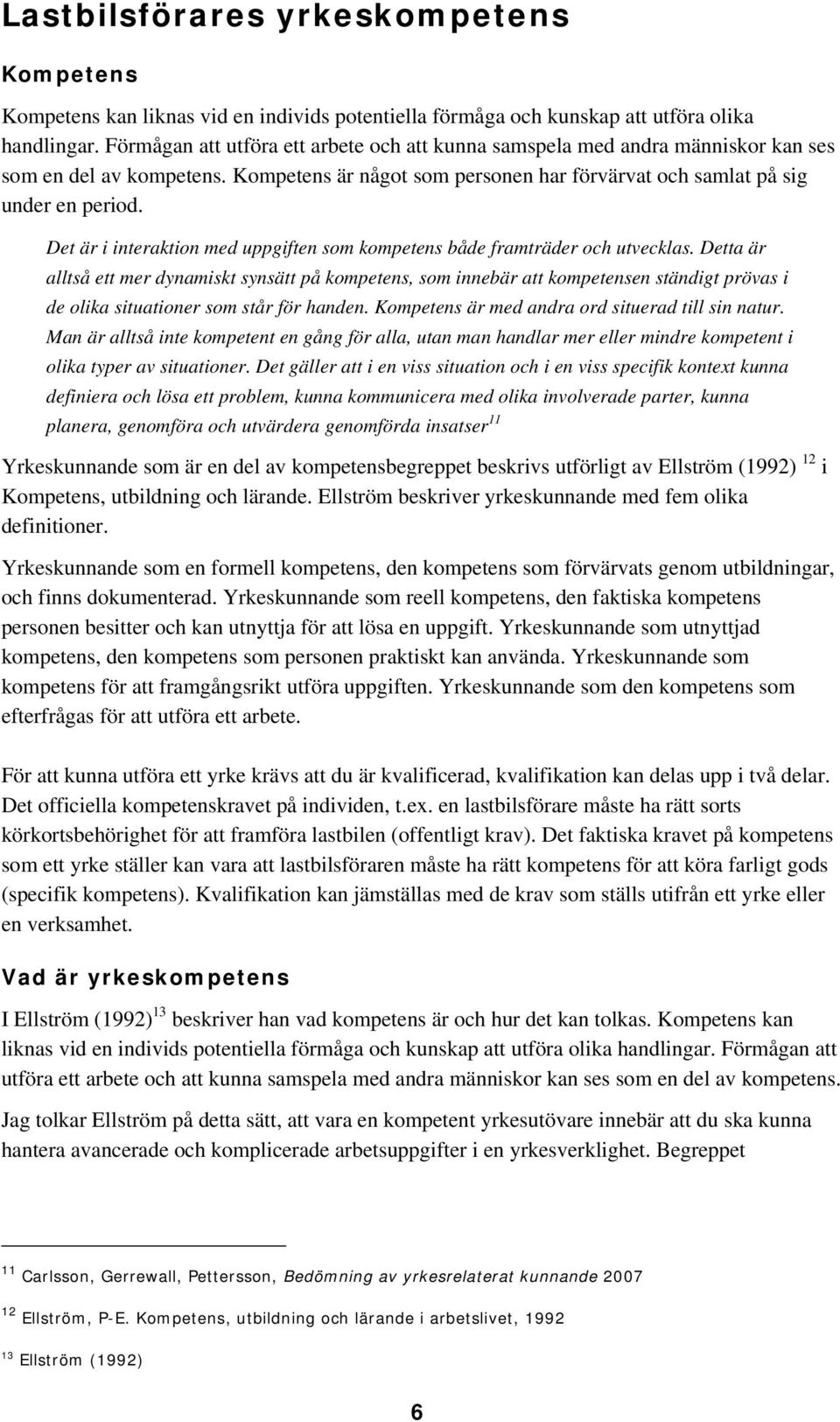 Lastbilsförares yrkeskompetens

Kompetens

Kompetens kan liknas vid en individs potentiella förmåga och kunskap att utföra olika handlingar. Förmågan att utföra ett arbete och att kunna samspela med andra människor kan ses som en del av kompetens. Kompetens är något som personen har förvärvat och samlat på sig under en period.

Det är i interaktion med uppgiften som kompetens både framträder och utvecklas. Detta är alltså ett mer dynamiskt synsätt på kompetens, som innebär att kompetensen ständigt prövas i de olika situationer som står för handen. Kompetens är med andra ord situerad till sin natur. Man är alltså inte kompetent en gång för alla, utan man handlar mer eller mindre kompetent i olika typer av situationer. Det gäller att i en viss situation och i en viss specifik kontext kunna definiera och lösa ett problem, kunna kommunicera med olika involverade parter, kunna planera, genomföra och utvärdera genomförda insatser$^{11}$

Yrkeskunnande som är en del av kompetensbegreppet beskrivs utförligt av Ellström (1992) $^{12}$ i Kompetens, utbildning och lärande. Ellström beskriver yrkeskunnande med fem olika definitioner.

Yrkeskunnande som en formell kompetens, den kompetens som förvärvats genom utbildningar, och finns dokumenterad. Yrkeskunnande som reell kompetens, den faktiska kompetens personen besitter och kan utnyttja för att lösa en uppgift. Yrkeskunnande som utnyttjad kompetens, den kompetens som personen praktiskt kan använda. Yrkeskunnande som kompetens för att framgångsrikt utföra uppgiften. Yrkeskunnande som den kompetens som efterfrågas för att utföra ett arbete.

För att kunna utföra ett yrke krävs att du är kvalificerad, kvalifikation kan delas upp i två delar. Det officiella kompetenskravet på individen, t.ex. en lastbilsförare måste ha rätt sorts körkortsbehörighet för att framföra lastbilen (offentligt krav). Det faktiska kravet på kompetens som ett yrke ställer kan vara att lastbilsföraren måste ha rätt kompetens för att köra farligt gods (specifik kompetens). Kvalifikation kan jämställas med de krav som ställs utifrån ett yrke eller en verksamhet.

Vad är yrkeskompetens

I Ellström (1992)$^{13}$ beskriver han vad kompetens är och hur det kan tolkas. Kompetens kan liknas vid en individs potentiella förmåga och kunskap att utföra olika handlingar. Förmågan att utföra ett arbete och att kunna samspela med andra människor kan ses som en del av kompetens.

Jag tolkar Ellström på detta sätt, att vara en kompetent yrkesutövare innebär att du ska kunna hantera avancerade och komplicerade arbetsuppgifter i en yrkesverklighet. Begreppet

$^{11}$ Carlsson, Gerrewall, Pettersson, Bedömning av yrkesrelaterat kunnande 2007

$^{12}$ Ellström, P-E. Kompetens, utbildning och lärande i arbetslivet, 1992

$^{13}$ Ellström (1992)

6